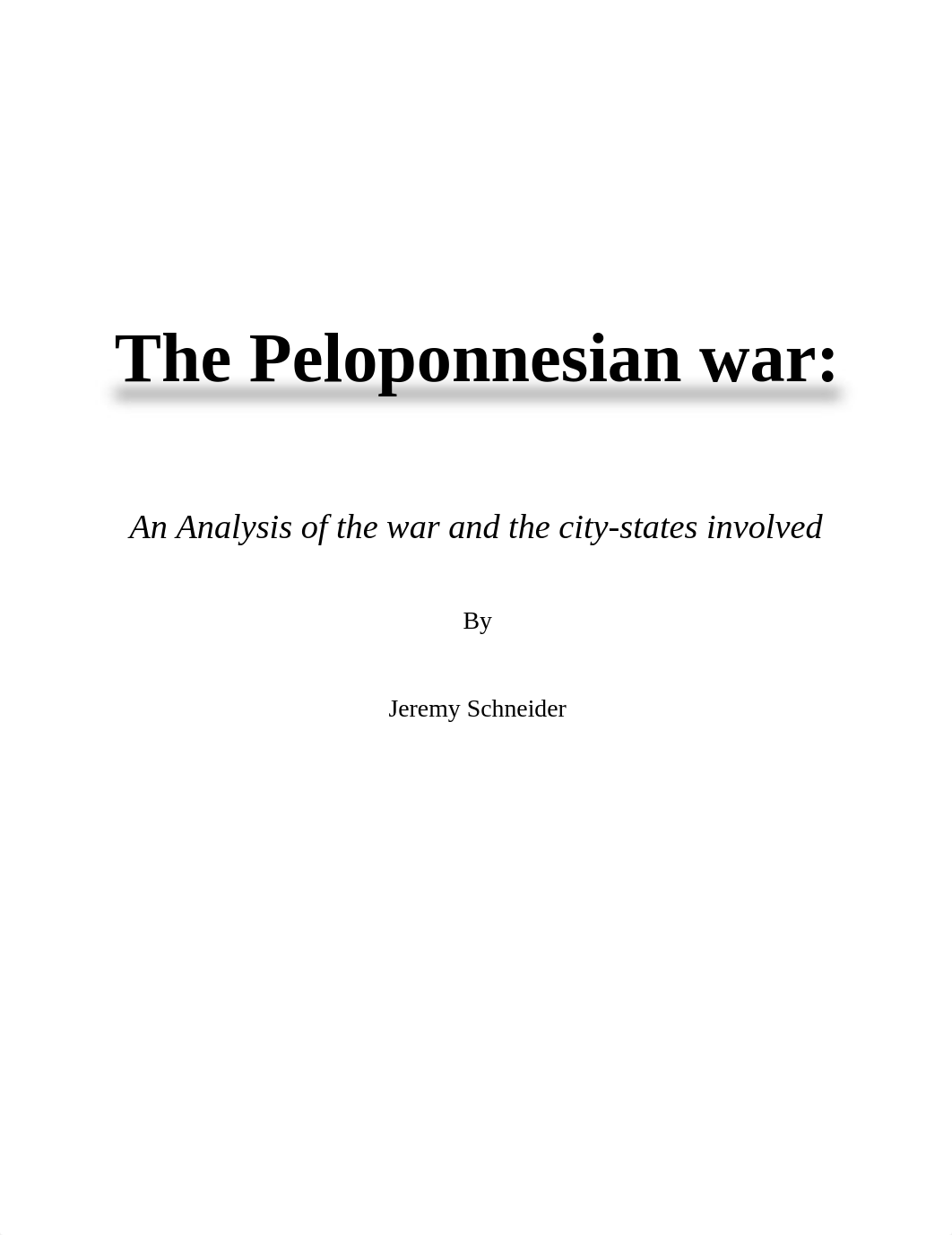 The Peloponnesian war:

An Analysis of the war and the city-states involved

By

Jeremy Schneider